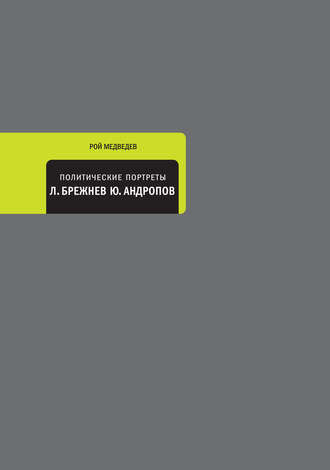 РОЙ МЕДВЕДЕВ

ПОЛИТИЧЕСКИЕ ПОРТРЕТЫ

Л. БРЕЖНЕВ Ю. АНДРОПОВ